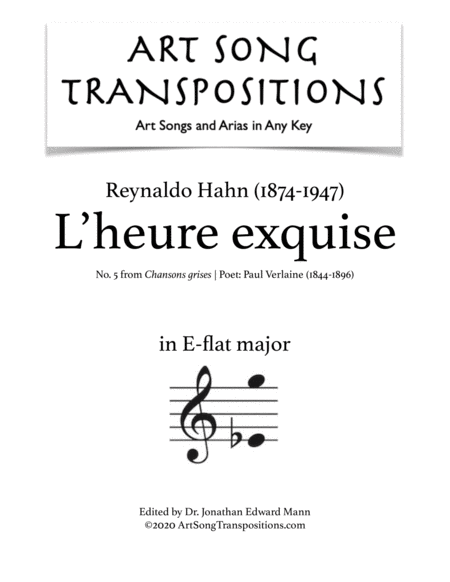 ART SONG
TRANSPOSITIONS
Art Songs and Arias in Any Key

Reynaldo Hahn (1874-1947)
L'heure exquise

No. 5 from Chansons grises | Poet: Paul Verlaine (1844-1896)

in E-flat major

Edited by Dr. Jonathan Edward Mann
©2020 ArtSongTranspositions.com